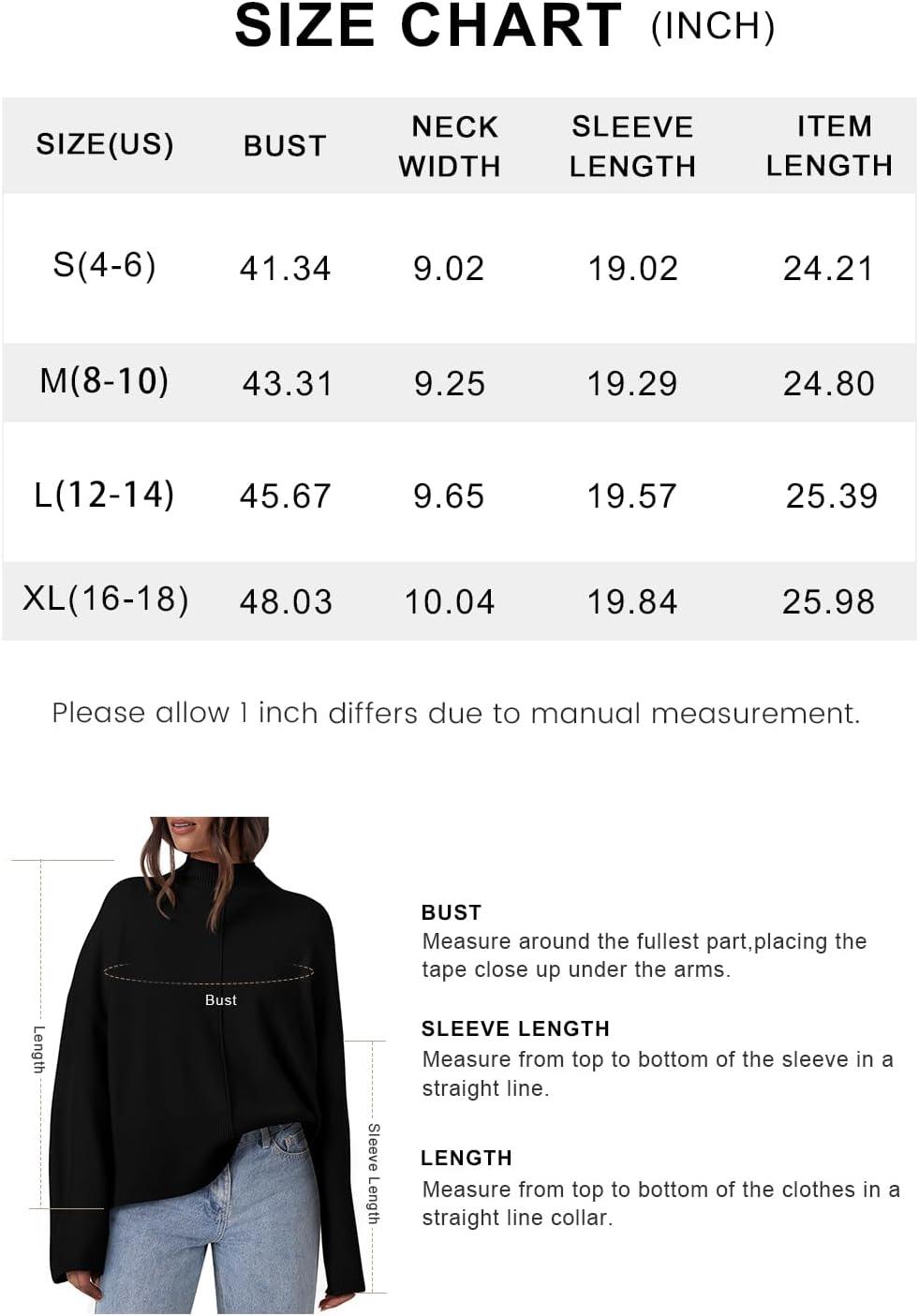 SIZE CHART (INCH)

| SIZE(US) | BUST | NECK WIDTH | SLEEVE LENGTH | ITEM LENGTH |
|---|---|---|---|---|
| S(4-6) | 41.34 | 9.02 | 19.02 | 24.21 |
| M(8-10) | 43.31 | 9.25 | 19.29 | 24.80 |
| L(12-14) | 45.67 | 9.65 | 19.57 | 25.39 |
| XL(16-18) | 48.03 | 10.04 | 19.84 | 25.98 |

Please allow 1 inch differs due to manual measurement.

Length

Bust

Sleeve Length

BUST
Measure around the fullest part,placing the tape close up under the arms.

SLEEVE LENGTH
Measure from top to bottom of the sleeve in a straight line.

LENGTH
Measure from top to bottom of the clothes in a straight line collar.